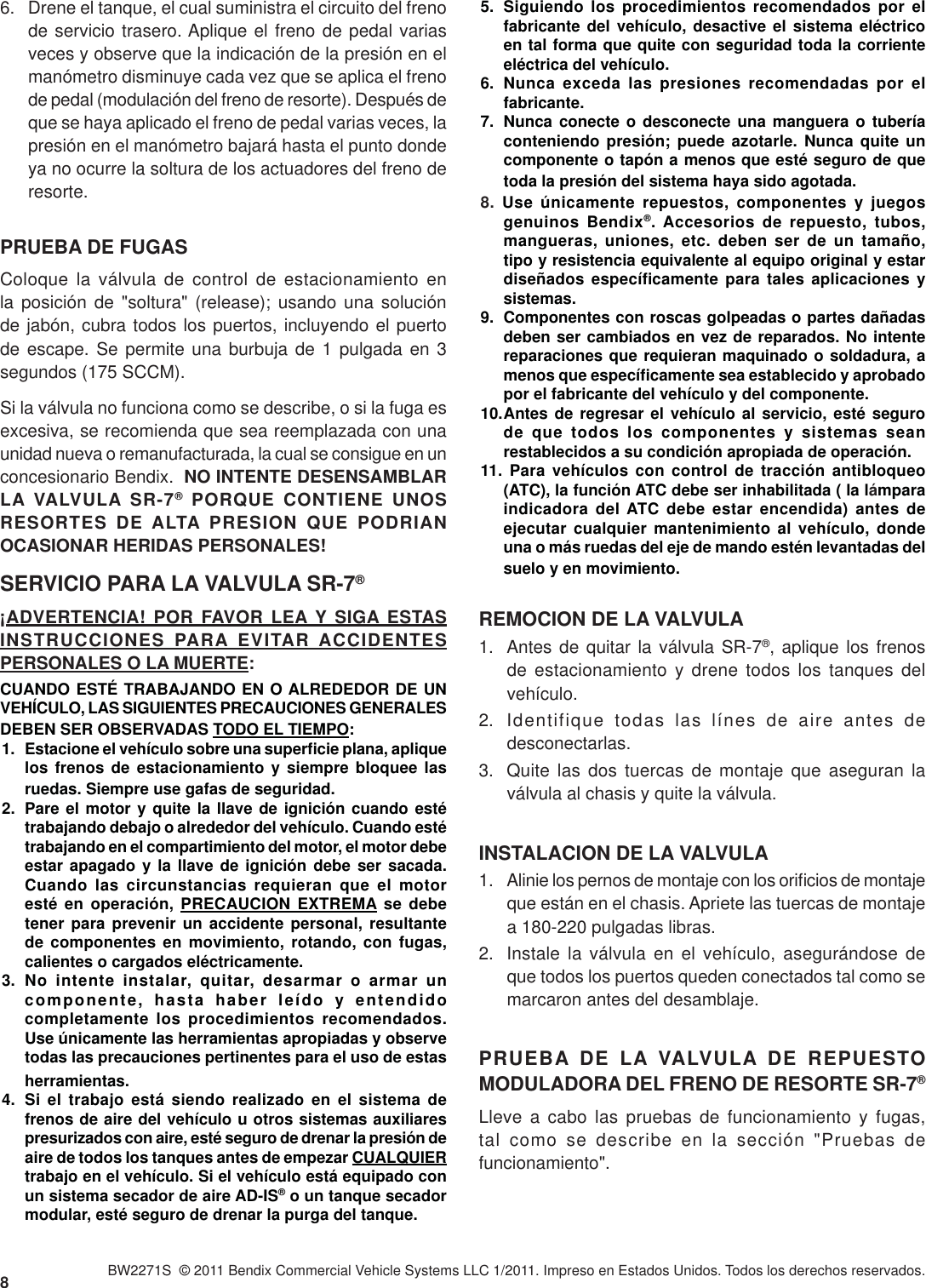 6. Drene el tanque, el cual suministra el circuito del freno de servicio trasero. Aplique el freno de pedal varias veces y observe que la indicación de la presión en el manómetro disminuye cada vez que se aplica el freno de pedal (modulación del freno de resorte). Después de que se haya aplicado el freno de pedal varias veces, la presión en el manómetro bajará hasta el punto donde ya no ocurre la soltura de los actuadores del freno de resorte.

PRUEBA DE FUGAS

Coloque la válvula de control de estacionamiento en la posición de "soltura" (release); usando una solución de jabón, cubra todos los puertos, incluyendo el puerto de escape. Se permite una burbuja de 1 pulgada en 3 segundos (175 SCCM).

Si la válvula no funciona como se describe, o si la fuga es excesiva, se recomienda que sea reemplazada con una unidad nueva o remanufacturada, la cual se consigue en un concesionario Bendix. NO INTENTE DESENSAMBLAR LA VALVULA SR-7® PORQUE CONTIENE UNOS RESORTES DE ALTA PRESION QUE PODRIAN OCASIONAR HERIDAS PERSONALES!

SERVICIO PARA LA VALVULA SR-7®

¡ADVERTENCIA! POR FAVOR LEA Y SIGA ESTAS INSTRUCCIONES PARA EVITAR ACCIDENTES PERSONALES O LA MUERTE:

CUANDO ESTÉ TRABAJANDO EN O ALREDEDOR DE UN VEHÍCULO, LAS SIGUIENTES PRECAUCIONES GENERALES DEBEN SER OBSERVADAS TODO EL TIEMPO:

1. Estacione el vehículo sobre una superficie plana, aplique los frenos de estacionamiento y siempre bloquee las ruedas. Siempre use gafas de seguridad.
2. Pare el motor y quite la llave de ignición cuando esté trabajando debajo o alrededor del vehículo. Cuando esté trabajando en el compartimiento del motor, el motor debe estar apagado y la llave de ignición debe ser sacada. Cuando las circunstancias requieran que el motor esté en operación, PRECAUCION EXTREMA se debe tener para prevenir un accidente personal, resultante de componentes en movimiento, rotando, con fugas, calientes o cargados eléctricamente.
3. No intente instalar, quitar, desarmar o armar un componente, hasta haber leído y entendido completamente los procedimientos recomendados. Use únicamente las herramientas apropiadas y observe todas las precauciones pertinentes para el uso de estas herramientas.
4. Si el trabajo está siendo realizado en el sistema de frenos de aire del vehículo u otros sistemas auxiliares presurizados con aire, esté seguro de drenar la presión de aire de todos los tanques antes de empezar CUALQUIER trabajo en el vehículo. Si el vehículo está equipado con un sistema secador de aire AD-IS® o un tanque secador modular, esté seguro de drenar la purga del tanque.
5. Siguiendo los procedimientos recomendados por el fabricante del vehículo, desactive el sistema eléctrico en tal forma que quite con seguridad toda la corriente eléctrica del vehículo.
6. Nunca exceda las presiones recomendadas por el fabricante.
7. Nunca conecte o desconecte una manguera o tubería conteniendo presión; puede azotarle. Nunca quite un componente o tapón a menos que esté seguro de que toda la presión del sistema haya sido agotada.
8. Use únicamente repuestos, componentes y juegos genuinos Bendix®. Accesorios de repuesto, tubos, mangueras, uniones, etc. deben ser de un tamaño, tipo y resistencia equivalente al equipo original y estar diseñados específicamente para tales aplicaciones y sistemas.
9. Componentes con roscas golpeadas o partes dañadas deben ser cambiados en vez de reparados. No intente reparaciones que requieran maquinado o soldadura, a menos que específicamente sea establecido y aprobado por el fabricante del vehículo y del componente.
10. Antes de regresar el vehículo al servicio, esté seguro de que todos los componentes y sistemas sean restablecidos a su condición apropiada de operación.
11. Para vehículos con control de tracción antibloqueo (ATC), la función ATC debe ser inhabilitada ( la lámpara indicadora del ATC debe estar encendida) antes de ejecutar cualquier mantenimiento al vehículo, donde una o más ruedas del eje de mando estén levantadas del suelo y en movimiento.

REMOCION DE LA VALVULA

1. Antes de quitar la válvula SR-7®, aplique los frenos de estacionamiento y drene todos los tanques del vehículo.
2. Identifique todas las línes de aire antes de desconectarlas.
3. Quite las dos tuercas de montaje que aseguran la válvula al chasis y quite la válvula.

INSTALACION DE LA VALVULA

1. Alinie los pernos de montaje con los orificios de montaje que están en el chasis. Apriete las tuercas de montaje a 180-220 pulgadas libras.
2. Instale la válvula en el vehículo, asegurándose de que todos los puertos queden conectados tal como se marcaron antes del desamblaje.

PRUEBA DE LA VALVULA DE REPUESTO MODULADORA DEL FRENO DE RESORTE SR-7®

Lleve a cabo las pruebas de funcionamiento y fugas, tal como se describe en la sección "Pruebas de funcionamiento".

8

BW2271S © 2011 Bendix Commercial Vehicle Systems LLC 1/2011. Impreso en Estados Unidos. Todos los derechos reservados.